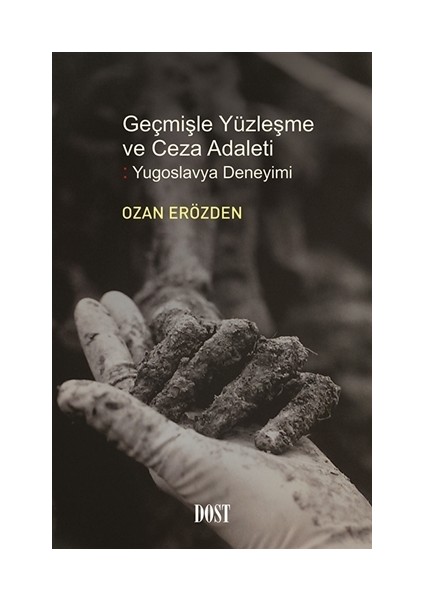 Geçmişle Yüzleşme ve Ceza Adaleti

: Yugoslavya Deneyimi

OZAN ERÖZDEN

DOST